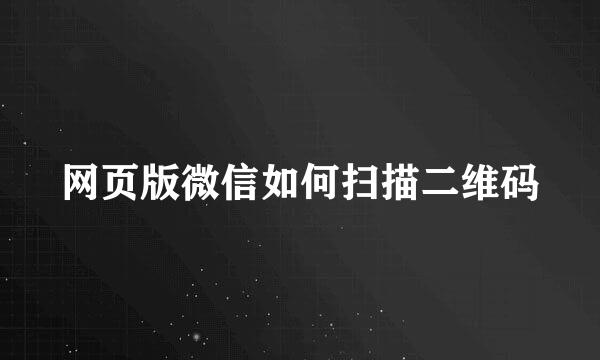 网页版微信如何扫描二维码